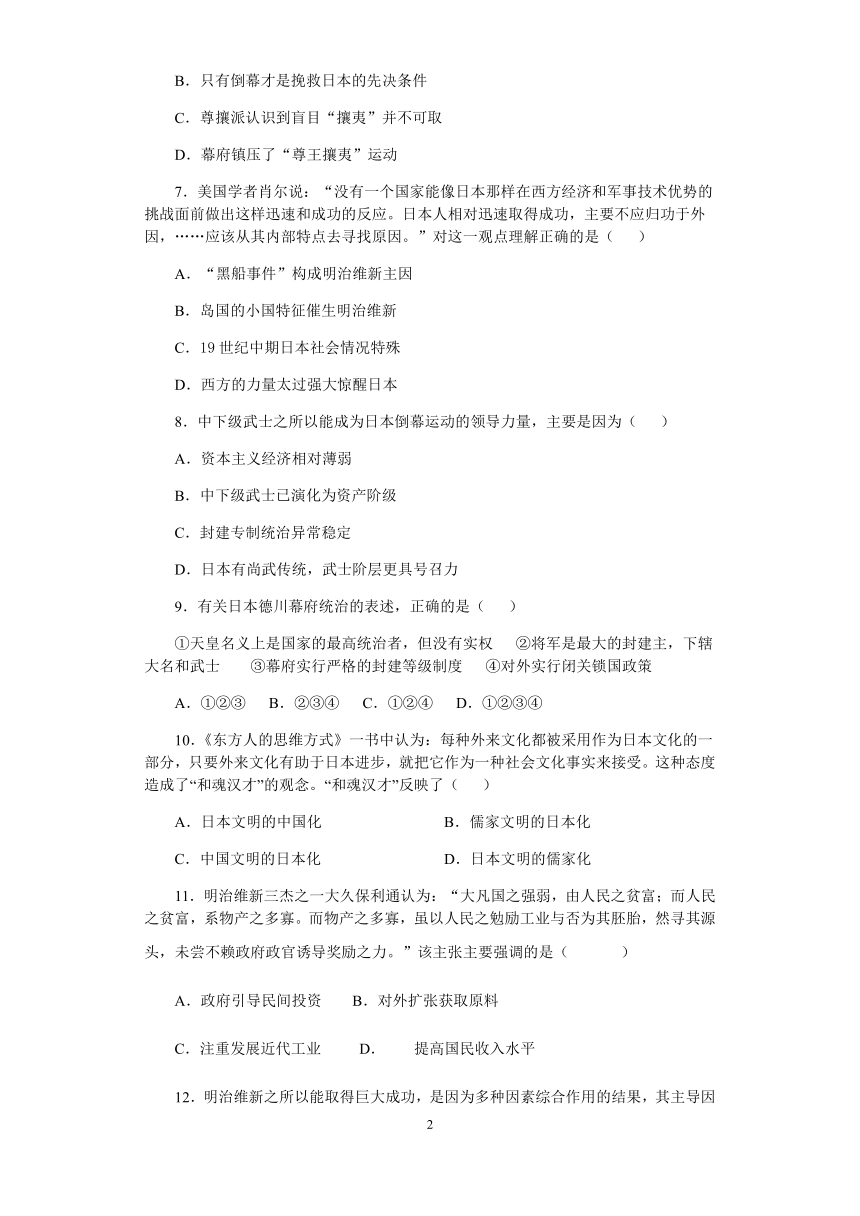 B．只有倒幕才是挽救日本的先决条件

C．尊攘派认识到盲目“攘夷”并不可取

D．幕府镇压了“尊王攘夷”运动

7．美国学者肖尔说：“没有一个国家能像日本那样在西方经济和军事技术优势的挑战面前做出这样迅速和成功的反应。日本人相对迅速取得成功，主要不应归功于外因，……应该从其内部特点去寻找原因。”对这一观点理解正确的是（　　）

A．“黑船事件”构成明治维新主因

B．岛国的小国特征催生明治维新

C．19 世纪中期日本社会情况特殊

D．西方的力量太过强大惊醒日本

8．中下级武士之所以能成为日本倒幕运动的领导力量，主要是因为（　　）

A．资本主义经济相对薄弱

B．中下级武士已演化为资产阶级

C．封建专制统治异常稳定

D．日本有尚武传统，武士阶层更具号召力

9．有关日本德川幕府统治的表述，正确的是（　　）

①天皇名义上是国家的最高统治者，但没有实权　②将军是最大的封建主，下辖大名和武士　③幕府实行严格的封建等级制度　④对外实行闭关锁国政策

A．①②③　B．②③④　C．①②④　D．①②③④

10.《东方人的思维方式》一书中认为：每种外来文化都被采用作为日本文化的一部分，只要外来文化有助于日本进步，就把它作为一种社会文化事实来接受。这种态度造成了“和魂汉才”的观念。“和魂汉才”反映了（　　）

A．日本文明的中国化

B．儒家文明的日本化

C．中国文明的日本化

D．日本文明的儒家化

11．明治维新三杰之一大久保利通认为：“大凡国之强弱，由人民之贫富；而人民之贫富，系物产之多寡。而物产之多寡，虽以人民之勉励工业与否为其胚胎，然寻其源头，未尝不赖政府政官诱导奖励之力。”该主张主要强调的是（　　　）

A．政府引导民间投资　　B．对外扩张获取原料

C．注重发展近代工业　　D．　提高国民收入水平

12．明治维新之所以能取得巨大成功，是因为多种因素综合作用的结果，其主导因

2